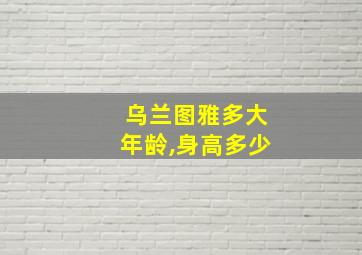 乌兰图雅多大年龄,身高多少